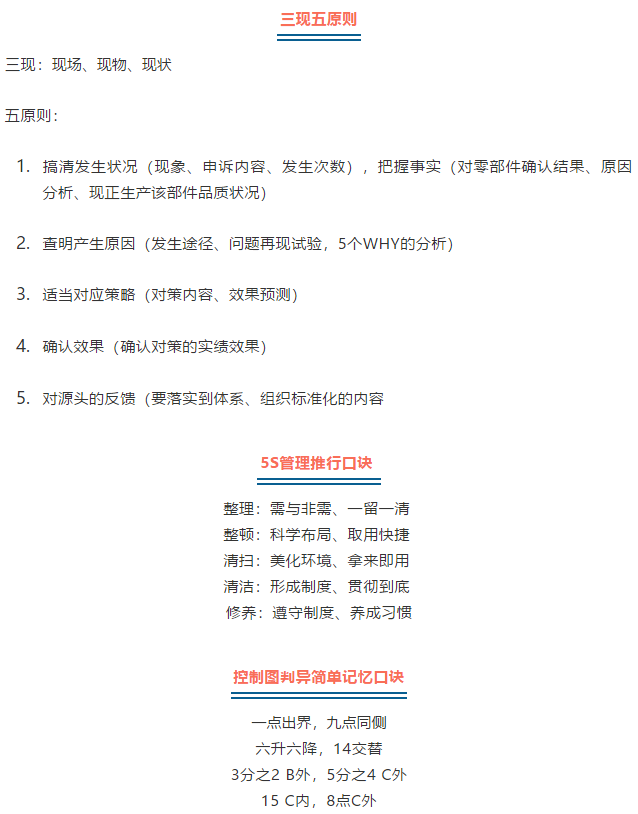 三现五原则

三现：现场、现物、现状

五原则：

1. 搞清发生状况（现象、申诉内容、发生次数），把握事实（对零部件确认结果、原因分析、现正生产该部件品质状况）

2. 查明产生原因（发生途径、问题再现试验，5个WHY的分析）

3. 适当对应策略（对策内容、效果预测）

4. 确认效果（确认对策的实绩效果）

5. 对源头的反馈（要落实到体系、组织标准化的内容

5S管理推行口诀

整理：需与非需、一留一清
整顿：科学布局、取用快捷
清扫：美化环境、拿来即用
清洁：形成制度、贯彻到底
修养：遵守制度、养成习惯

控制图判异简单记忆口诀

一点出界，九点同侧
六升六降，14交替
3分之2 B外，5分之4 C外
15 C内，8点C外